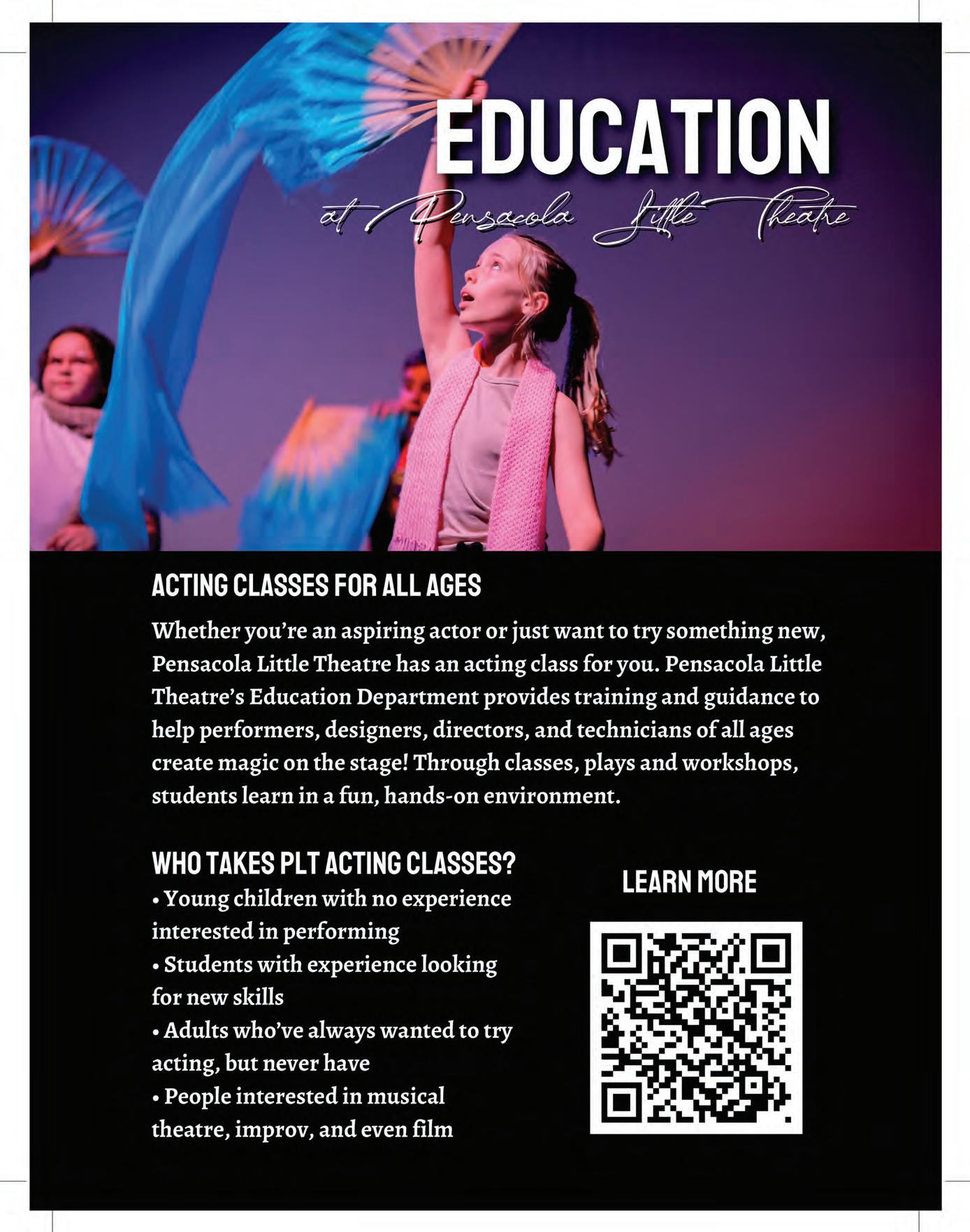 EDUCATION

at Pensacola Little Theatre

ACTING CLASSES FOR ALL AGES

Whether you're an aspiring actor or just want to try something new, Pensacola Little Theatre has an acting class for you. Pensacola Little Theatre's Education Department provides training and guidance to help performers, designers, directors, and technicians of all ages create magic on the stage! Through classes, plays and workshops, students learn in a fun, hands-on environment.

WHO TAKES PLT ACTING CLASSES?

• Young children with no experience interested in performing
• Students with experience looking for new skills
• Adults who've always wanted to try acting, but never have
• People interested in musical theatre, improv, and even film

LEARN MORE